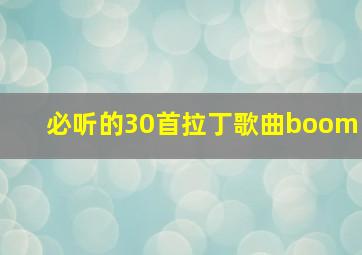 必听的30首拉丁歌曲boom